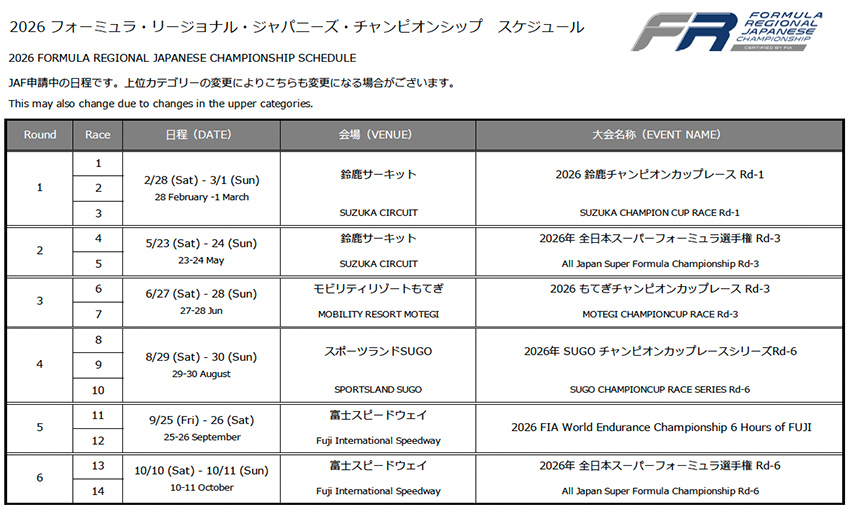 2026 フォーミュラ・リージョナル・ジャパニーズ・チャンピオンシップ　スケジュール

FR FORMULA REGIONAL JAPANESE CHAMPIONSHIP CERTIFIED BY FIA

2026 FORMULA REGIONAL JAPANESE CHAMPIONSHIP SCHEDULE

JAF申請中の日程です。上位カテゴリーの変更によりこちらも変更になる場合がございます。

This may also change due to changes in the upper categories.

| Round | Race | 日程（DATE） | 会場（VENUE） | 大会名称（EVENT NAME） |
|---|---|---|---|---|
| 1 | 1 | 2/28 (Sat) - 3/1 (Sun) 28 February -1 March | 鈴鹿サーキット SUZUKA CIRCUIT | 2026 鈴鹿チャンピオンカップレース Rd-1 SUZUKA CHAMPION CUP RACE Rd-1 |
| | 2 | | | |
| | 3 | | | |
| 2 | 4 | 5/23 (Sat) - 24 (Sun) 23-24 May | 鈴鹿サーキット SUZUKA CIRCUIT | 2026年 全日本スーパーフォーミュラ選手権 Rd-3 All Japan Super Formula Championship Rd-3 |
| | 5 | | | |
| 3 | 6 | 6/27 (Sat) - 28 (Sun) 27-28 Jun | モビリティリゾートもてぎ MOBILITY RESORT MOTEGI | 2026 もてぎチャンピオンカップレース Rd-3 MOTEGI CHAMPIONCUP RACE Rd-3 |
| | 7 | | | |
| 4 | 8 | 8/29 (Sat) - 30 (Sun) 29-30 August | スポーツランドSUGO SPORTSLAND SUGO | 2026年 SUGO チャンピオンカップレースシリーズRd-6 SUGO CHAMPIONCUP RACE SERIES Rd-6 |
| | 9 | | | |
| | 10 | | | |
| 5 | 11 | 9/25 (Fri) - 26 (Sat) 25-26 September | 富士スピードウェイ Fuji International Speedway | 2026 FIA World Endurance Championship 6 Hours of FUJI |
| | 12 | | | |
| 6 | 13 | 10/10 (Sat) - 10/11 (Sun) 10-11 October | 富士スピードウェイ Fuji International Speedway | 2026年 全日本スーパーフォーミュラ選手権 Rd-6 All Japan Super Formula Championship Rd-6 |
| | 14 | | | |